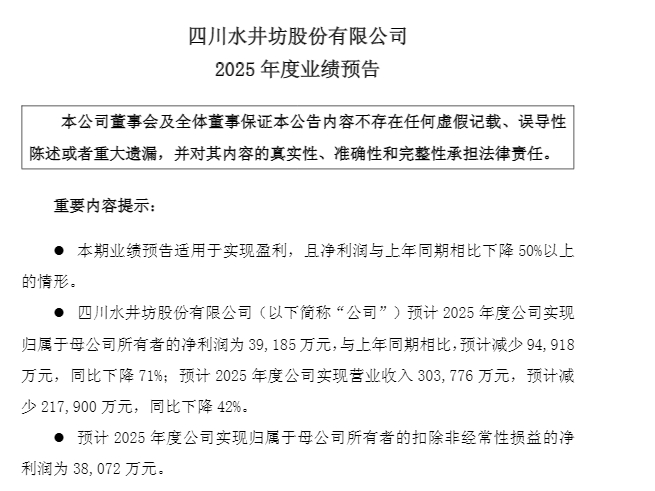 四川水井坊股份有限公司
2025 年度业绩预告

本公司董事会及全体董事保证本公告内容不存在任何虚假记载、误导性陈述或者重大遗漏，并对其内容的真实性、准确性和完整性承担法律责任。

重要内容提示：

● 本期业绩预告适用于实现盈利，且净利润与上年同期相比下降 50%以上的情形。

● 四川水井坊股份有限公司（以下简称“公司”）预计 2025 年度公司实现归属于母公司所有者的净利润为 39,185 万元，与上年同期相比，预计减少 94,918 万元，同比下降 71%；预计 2025 年度公司实现营业收入 303,776 万元，预计减少 217,900 万元，同比下降 42%。

● 预计 2025 年度公司实现归属于母公司所有者的扣除非经常性损益的净利润为 38,072 万元。